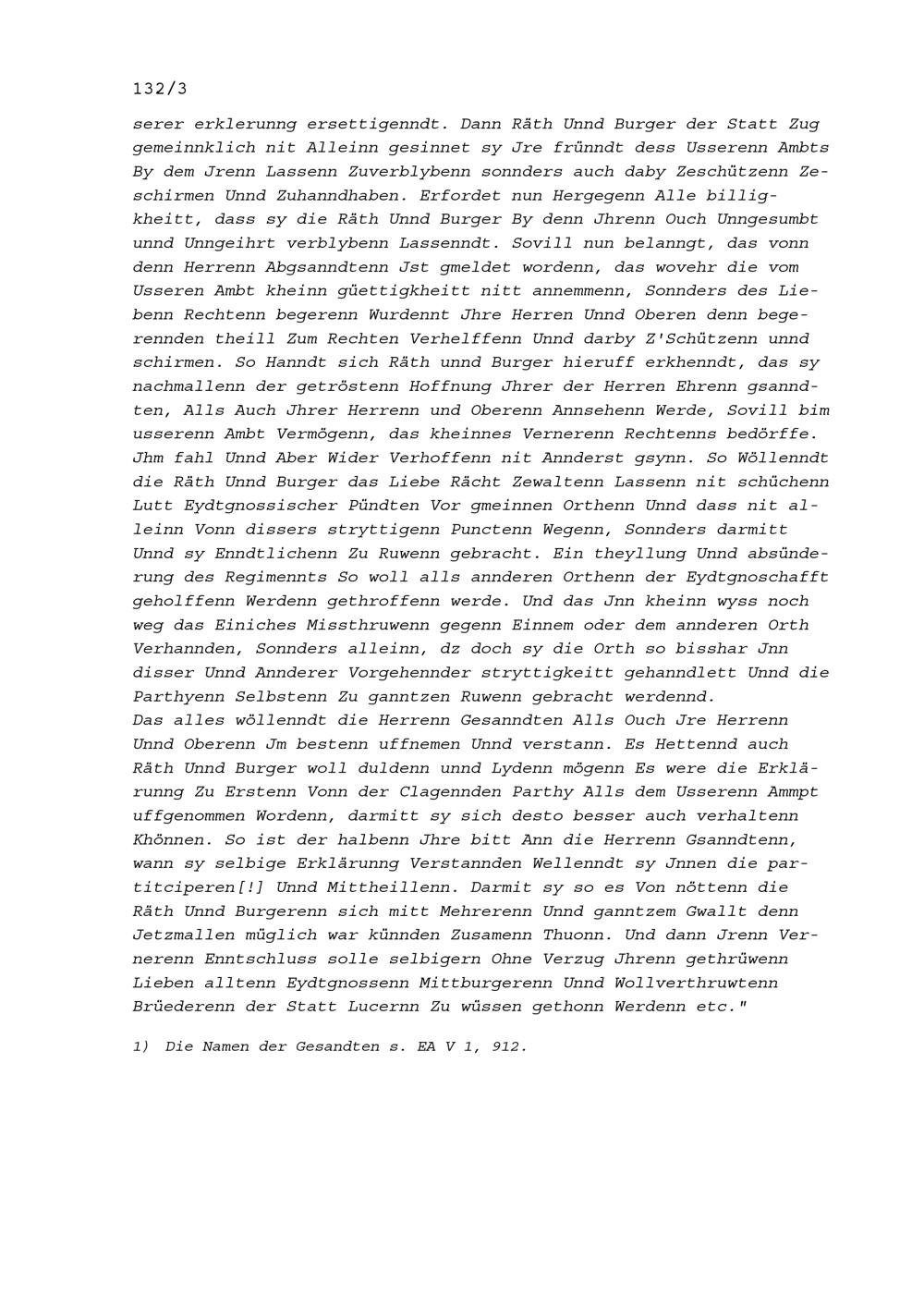 132/3

serer erklerunng ersettigenndt. Dann Räth Unnd Burger der Statt Zug gemeinnklich nit Alleinn gesinnet sy Jre frünndt dess Usserenn Ambts By dem Jrenn Lassenn Zuverblybenn sonnders auch daby Zeschützenn Zeschirmen Unnd Zuhanndhaben. Erfordet nun Hergegenn Alle billigkheitt, dass sy die Räth Unnd Burger By denn Jhrenn Ouch Unngesumbt unnd Unngeihrt verblybenn Lassenndt. Sovill nun belanngt, das vonn denn Herrenn Abgsanndtenn Jst gmeldet wordenn, das wovehr die vom Usseren Ambt kheinn güettigkheitt nitt annemmenn, Sonnders des Liebenn Rechtenn begerenn Wurdennt Jhre Herren Unnd Oberen denn begerennden theill Zum Rechten Verhelffenn Unnd darby Z'Schützenn unnd schirmen. So Hanndt sich Räth unnd Burger hieruff erkhenndt, das sy nachmallenn der getröstenn Hoffnung Jhrer der Herren Ehrenn gsanndten, Alls Auch Jhrer Herrenn und Oberenn Annsehenn Werde, Sovill bim usserenn Ambt Vermögenn, das kheinnes Vernerenn Rechtenns bedörffe. Jhm fahl Unnd Aber Wider Verhoffenn nit Annderst gsynn. So Wöllenndt die Räth Unnd Burger das Liebe Rächt Zewaltenn Lassenn nit schüchenn Lutt Eydtgnossischer Pündten Vor gmeinnen Orthenn Unnd dass nit alleinn Vonn dissers stryttigenn Punctenn Wegenn, Sonnders darmitt Unnd sy Enndtlichenn Zu Ruwenn gebracht. Ein theyllung Unnd absünderung des Regimennts So woll alls annderen Orthenn der Eydtgnoschafft geholffenn Werdenn gethroffenn werde. Und das Jnn kheinn wyss noch weg das Einiches Missthruwenn gegenn Einnem oder dem annderen Orth Verhannden, Sonnders alleinn, dz doch sy die Orth so bisshar Jnn disser Unnd Annderer Vorgehennder stryttigkeitt gehanndlett Unnd die Parthyenn Selbstenn Zu ganntzen Ruwenn gebracht werdennd.
Das alles wöllenndt die Herrenn Gesanndten Alls Ouch Jre Herrenn Unnd Oberenn Jm bestenn uffnemen Unnd verstann. Es Hettennd auch Räth Unnd Burger woll duldenn unnd Lydenn mögenn Es were die Erklärunng Zu Erstenn Vonn der Clagennden Parthy Alls dem Usserenn Ammpt uffgenommen Wordenn, darmitt sy sich desto besser auch verhaltenn Khönnen. So ist der halbenn Jhre bitt Ann die Herrenn Gsanndtenn, wann sy selbige Erklärunng Verstannden Wellenndt sy Jnnen die partitciperen[!] Unnd Mittheillenn. Darmit sy so es Von nöttenn die Räth Unnd Burgerenn sich mitt Mehrerenn Unnd ganntzem Gwallt denn Jetzmallen müglich war künnden Zusamenn Thuonn. Und dann Jrenn Vernerenn Enntschluss solle selbigern Ohne Verzug Jhrenn gethrüwenn Lieben alltenn Eydtgnossenn Mittburgerenn Unnd Wollverthruwtenn Brüederenn der Statt Lucernn Zu wüssen gethonn Werdenn etc."

1) Die Namen der Gesandten s. EA V 1, 912.